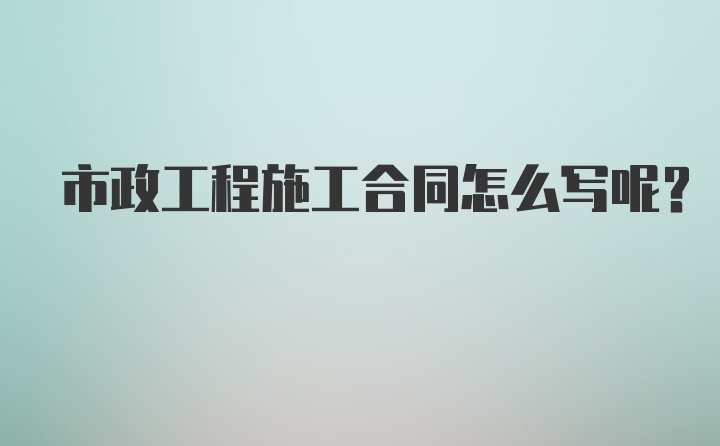 市政工程施工合同怎么写呢?